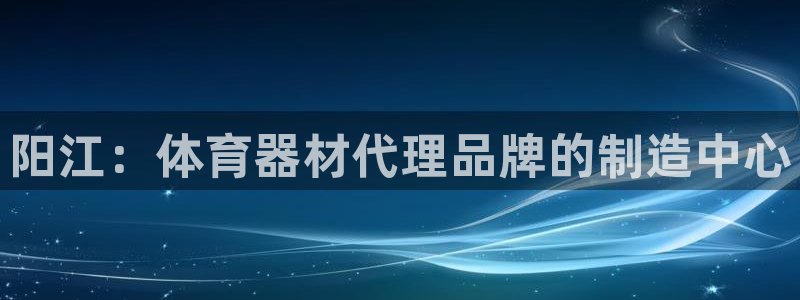 阳江：体育器材代理品牌的制造中心